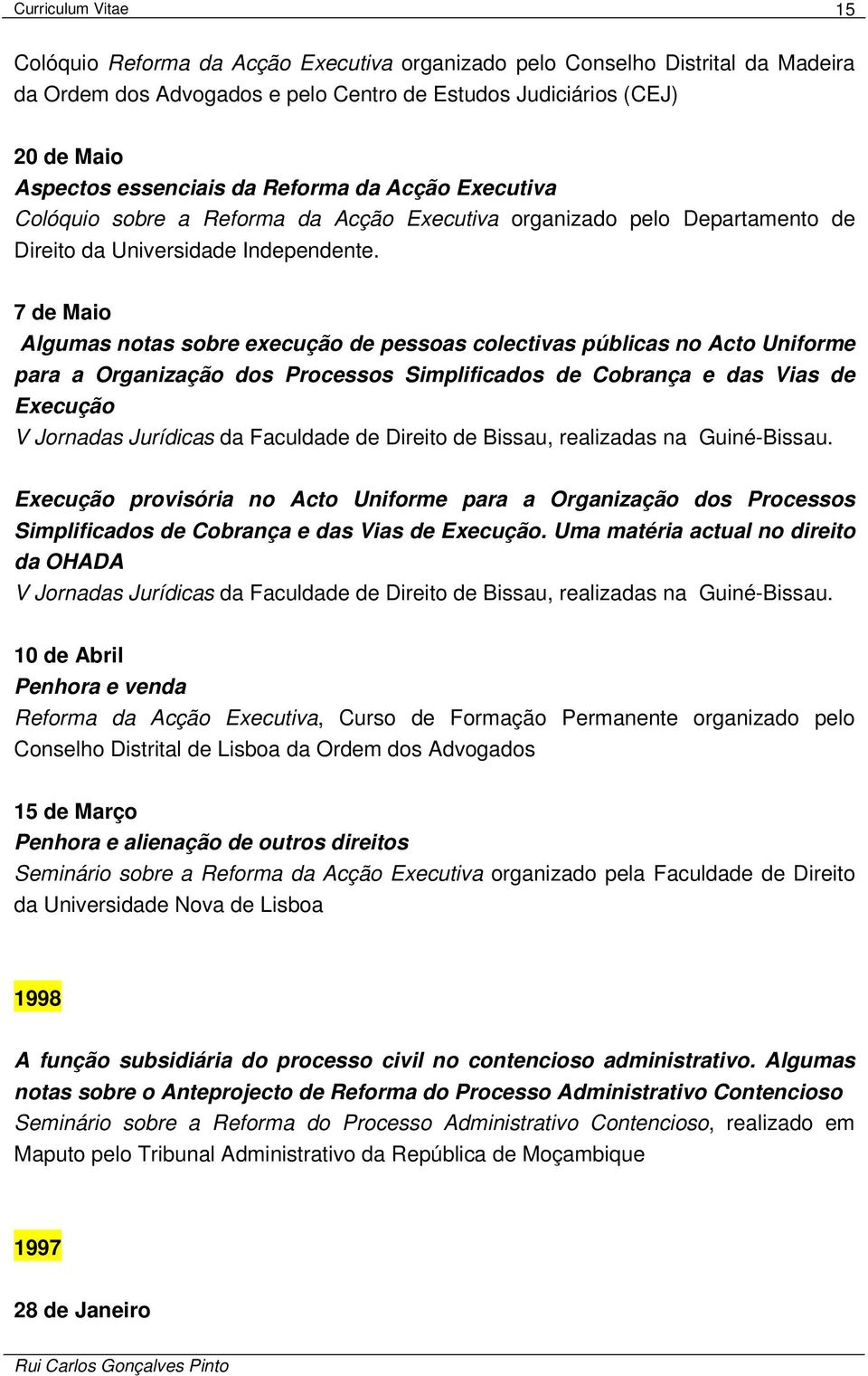 Curriculum Vitae 15

Colóquio Reforma da Acção Executiva organizado pelo Conselho Distrital da Madeira da Ordem dos Advogados e pelo Centro de Estudos Judiciários (CEJ)

20 de Maio
Aspectos essenciais da Reforma da Acção Executiva
Colóquio sobre a Reforma da Acção Executiva organizado pelo Departamento de Direito da Universidade Independente.

7 de Maio
Algumas notas sobre execução de pessoas colectivas públicas no Acto Uniforme para a Organização dos Processos Simplificados de Cobrança e das Vias de Execução
V Jornadas Jurídicas da Faculdade de Direito de Bissau, realizadas na Guiné-Bissau.

Execução provisória no Acto Uniforme para a Organização dos Processos Simplificados de Cobrança e das Vias de Execução. Uma matéria actual no direito da OHADA
V Jornadas Jurídicas da Faculdade de Direito de Bissau, realizadas na Guiné-Bissau.

10 de Abril
Penhora e venda
Reforma da Acção Executiva, Curso de Formação Permanente organizado pelo Conselho Distrital de Lisboa da Ordem dos Advogados

15 de Março
Penhora e alienação de outros direitos
Seminário sobre a Reforma da Acção Executiva organizado pela Faculdade de Direito da Universidade Nova de Lisboa

1998

A função subsidiária do processo civil no contencioso administrativo. Algumas notas sobre o Anteprojecto de Reforma do Processo Administrativo Contencioso
Seminário sobre a Reforma do Processo Administrativo Contencioso, realizado em Maputo pelo Tribunal Administrativo da República de Moçambique

1997

28 de Janeiro

Rui Carlos Gonçalves Pinto